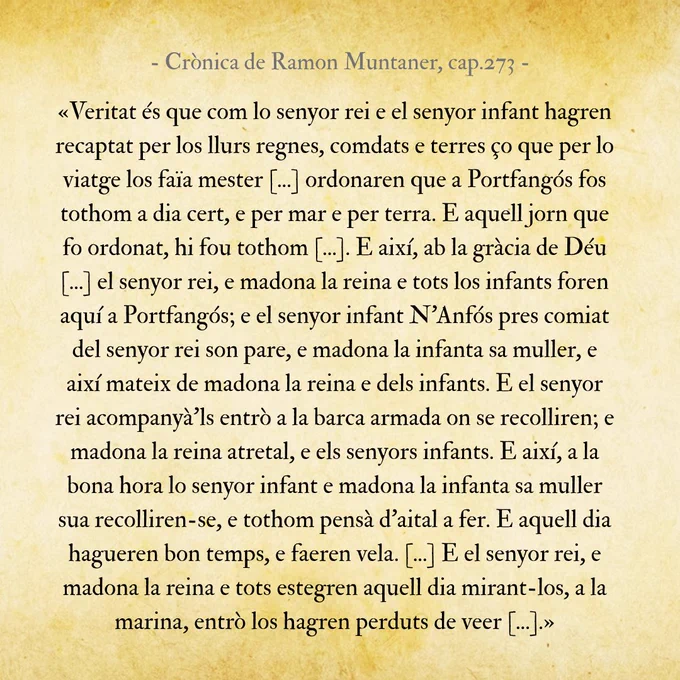 - Crònica de Ramon Muntaner, cap.273 -

«Veritat és que com lo senyor rei e el senyor infant hagren recaptat per los llurs regnes, comdats e terres ço que per lo viatge los faïa mester [...] ordonaren que a Portfangós fos tothom a dia cert, e per mar e per terra. E aquell jorn que fo ordonat, hi fou tothom [...]. E així, ab la gràcia de Déu [...] el senyor rei, e madona la reina e tots los infants foren aquí a Portfangós; e el senyor infant N'Anfós pres comiat del senyor rei son pare, e madona la infanta sa muller, e així mateix de madona la reina e dels infants. E el senyor rei acompanyà'ls entrò a la barca armada on se recolliren; e madona la reina atretal, e els senyors infants. E així, a la bona hora lo senyor infant e madona la infanta sa muller sua recolliren-se, e tothom pensà d'aital a fer. E aquell dia hagueren bon temps, e faeren vela. [...] E el senyor rei, e madona la reina e tots estegren aquell dia mirant-los, a la marina, entrò los hagren perduts de veer [...].»